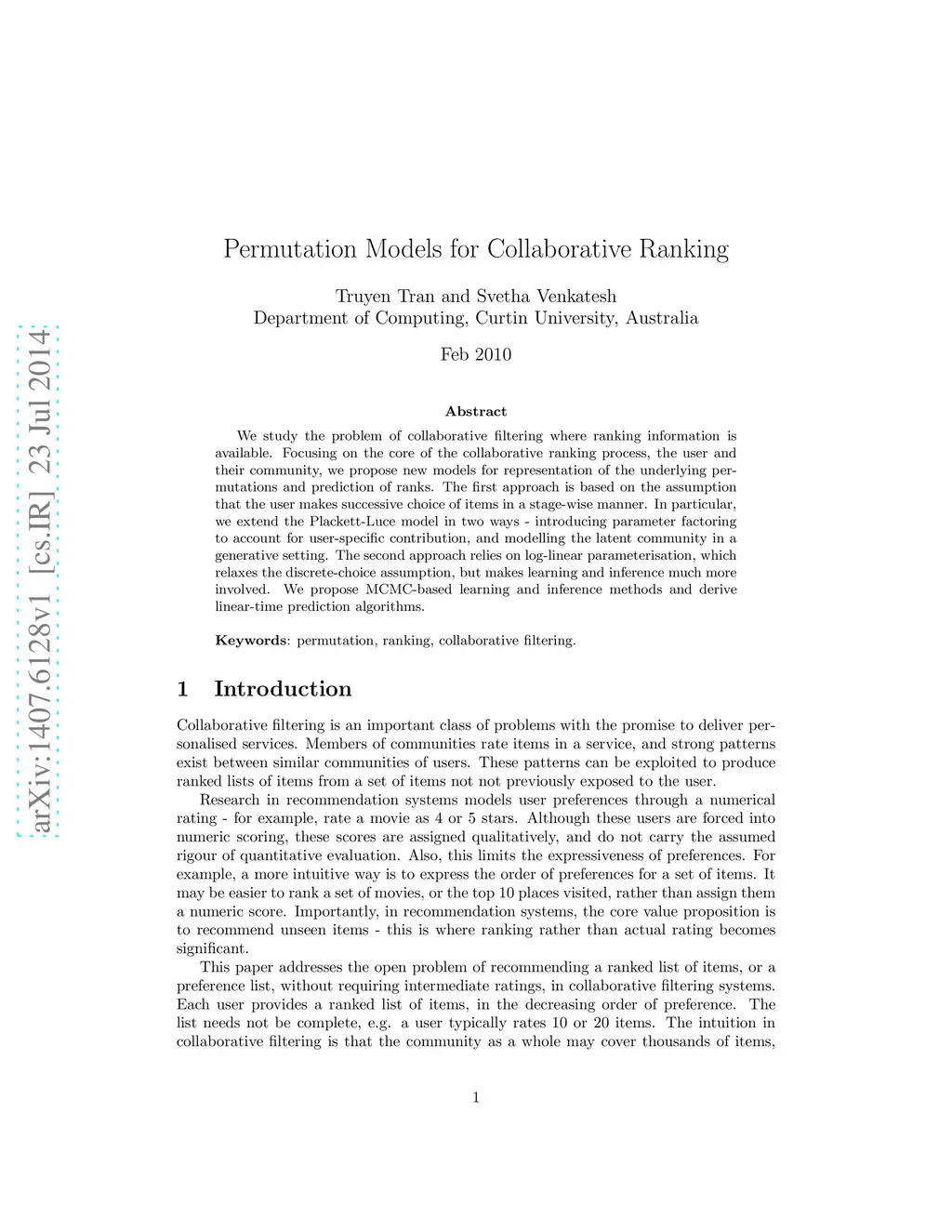 arXiv:1407.6128v1 [cs.IR] 23 Jul 2014

Permutation Models for Collaborative Ranking

Truyen Tran and Svetha Venkatesh
Department of Computing, Curtin University, Australia

Feb 2010

Abstract

We study the problem of collaborative filtering where ranking information is available. Focusing on the core of the collaborative ranking process, the user and their community, we propose new models for representation of the underlying permutations and prediction of ranks. The first approach is based on the assumption that the user makes successive choice of items in a stage-wise manner. In particular, we extend the Plackett-Luce model in two ways - introducing parameter factoring to account for user-specific contribution, and modelling the latent community in a generative setting. The second approach relies on log-linear parameterisation, which relaxes the discrete-choice assumption, but makes learning and inference much more involved. We propose MCMC-based learning and inference methods and derive linear-time prediction algorithms.

Keywords: permutation, ranking, collaborative filtering.

1 Introduction

Collaborative filtering is an important class of problems with the promise to deliver personalised services. Members of communities rate items in a service, and strong patterns exist between similar communities of users. These patterns can be exploited to produce ranked lists of items from a set of items not not previously exposed to the user.

Research in recommendation systems models user preferences through a numerical rating - for example, rate a movie as 4 or 5 stars. Although these users are forced into numeric scoring, these scores are assigned qualitatively, and do not carry the assumed rigour of quantitative evaluation. Also, this limits the expressiveness of preferences. For example, a more intuitive way is to express the order of preferences for a set of items. It may be easier to rank a set of movies, or the top 10 places visited, rather than assign them a numeric score. Importantly, in recommendation systems, the core value proposition is to recommend unseen items - this is where ranking rather than actual rating becomes significant.

This paper addresses the open problem of recommending a ranked list of items, or a preference list, without requiring intermediate ratings, in collaborative filtering systems. Each user provides a ranked list of items, in the decreasing order of preference. The list needs not be complete, e.g. a user typically rates 10 or 20 items. The intuition in collaborative filtering is that the community as a whole may cover thousands of items,

1